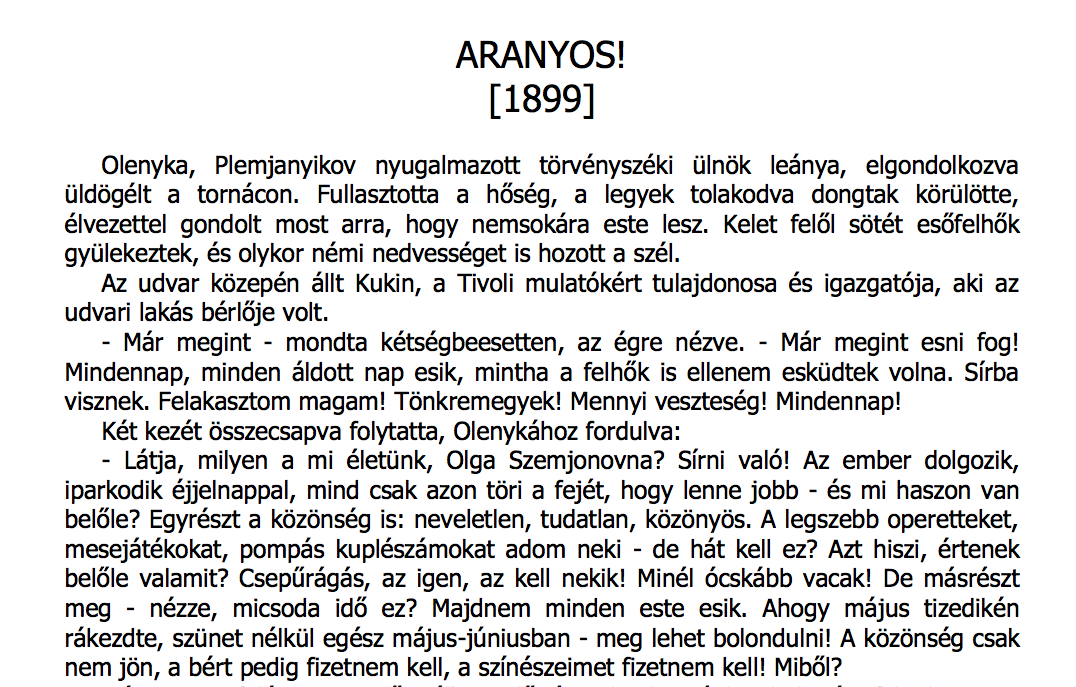 ARANYOS!
[1899]

Olenyka, Plemjanyikov nyugalmazott törvényszéki ülnök leánya, elgondolkozva üldögélt a tornácon. Fullasztotta a hőség, a legyek tolakodva dongtak körülötte, élvezettel gondolt most arra, hogy nemsokára este lesz. Kelet felől sötét esőfelhők gyülekeztek, és olykor némi nedvességet is hozott a szél.

Az udvar közepén állt Kukin, a Tivoli mulatókért tulajdonosa és igazgatója, aki az udvari lakás bérlője volt.

- Már megint - mondta kétségbeesetten, az égre nézve. - Már megint esni fog! Mindennap, minden áldott nap esik, mintha a felhők is ellenem esküdtek volna. Sírba visznek. Felakasztom magam! Tönkremegyek! Mennyi veszteség! Mindennap!

Két kezét összecsapva folytatta, Olenykához fordulva:

- Látja, milyen a mi életünk, Olga Szemjonovna? Sírni való! Az ember dolgozik, iparkodik éjjelnappal, mind csak azon töri a fejét, hogy lenne jobb - és mi haszon van belőle? Egyrészt a közönség is: neveletlen, tudatlan, közönyös. A legszebb operetteket, mesejátékokat, pompás kuplészámokat adom neki - de hát kell ez? Azt hiszi, értenek belőle valamit? Csepűrágás, az igen, az kell nekik! Minél ócskább vacak! De másrészt meg - nézze, micsoda idő ez? Majdnem minden este esik. Ahogy május tizedikén rákezdte, szünet nélkül egész május-júniusban - meg lehet bolondulni! A közönség csak nem jön, a bért pedig fizetnem kell, a színészeimet fizetnem kell! Miből?